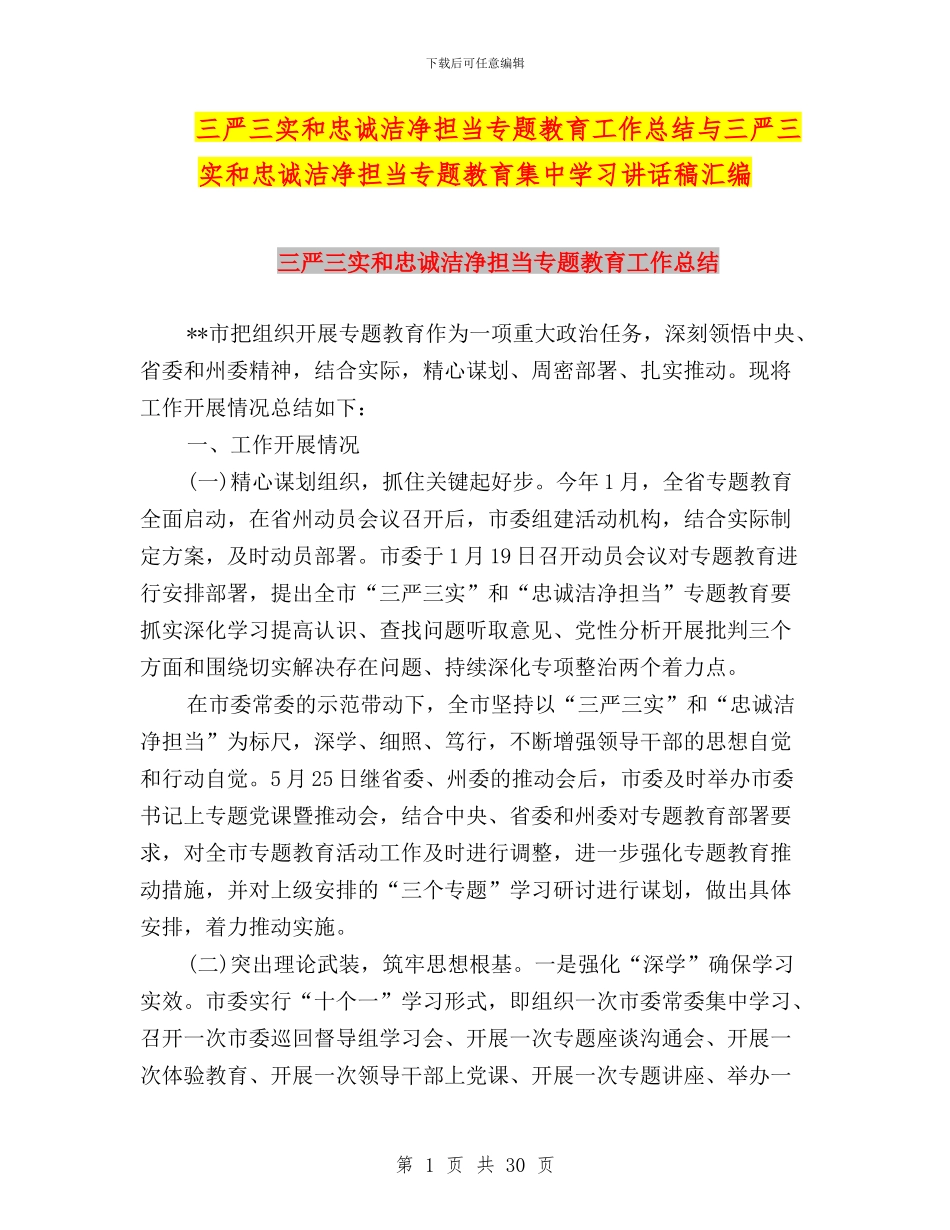 下载后可任意编辑

三严三实和忠诚洁净担当专题教育工作总结与三严三实和忠诚洁净担当专题教育集中学习讲话稿汇编

三严三实和忠诚洁净担当专题教育工作总结

**市把组织开展专题教育作为一项重大政治任务，深刻领悟中央、省委和州委精神，结合实际，精心谋划、周密部署、扎实推动。现将工作开展情况总结如下：

一、工作开展情况

(一)精心谋划组织，抓住关键起好步。今年1月，全省专题教育全面启动，在省州动员会议召开后，市委组建活动机构，结合实际制定方案，及时动员部署。市委于1月19日召开动员会议对专题教育进行安排部署，提出全市“三严三实”和“忠诚洁净担当”专题教育要抓实深化学习提高认识、查找问题听取意见、党性分析开展批判三个方面和围绕切实解决存在问题、持续深化专项整治两个着力点。

在市委常委的示范带动下，全市坚持以“三严三实”和“忠诚洁净担当”为标尺，深学、细照、笃行，不断增强领导干部的思想自觉和行动自觉。5月25日继省委、州委的推动会后，市委及时举办市委书记上专题党课暨推动会，结合中央、省委和州委对专题教育部署要求，对全市专题教育活动工作及时进行调整，进一步强化专题教育推动措施，并对上级安排的“三个专题”学习研讨进行谋划，做出具体安排，着力推动实施。

(二)突出理论武装，筑牢思想根基。一是强化“深学”确保学习实效。市委实行“十个一”学习形式，即组织一次市委常委集中学习、召开一次市委巡回督导组学习会、开展一次专题座谈沟通会、开展一次体验教育、开展一次领导干部上党课、开展一次专题讲座、举办一

第 1 页 共 30 页